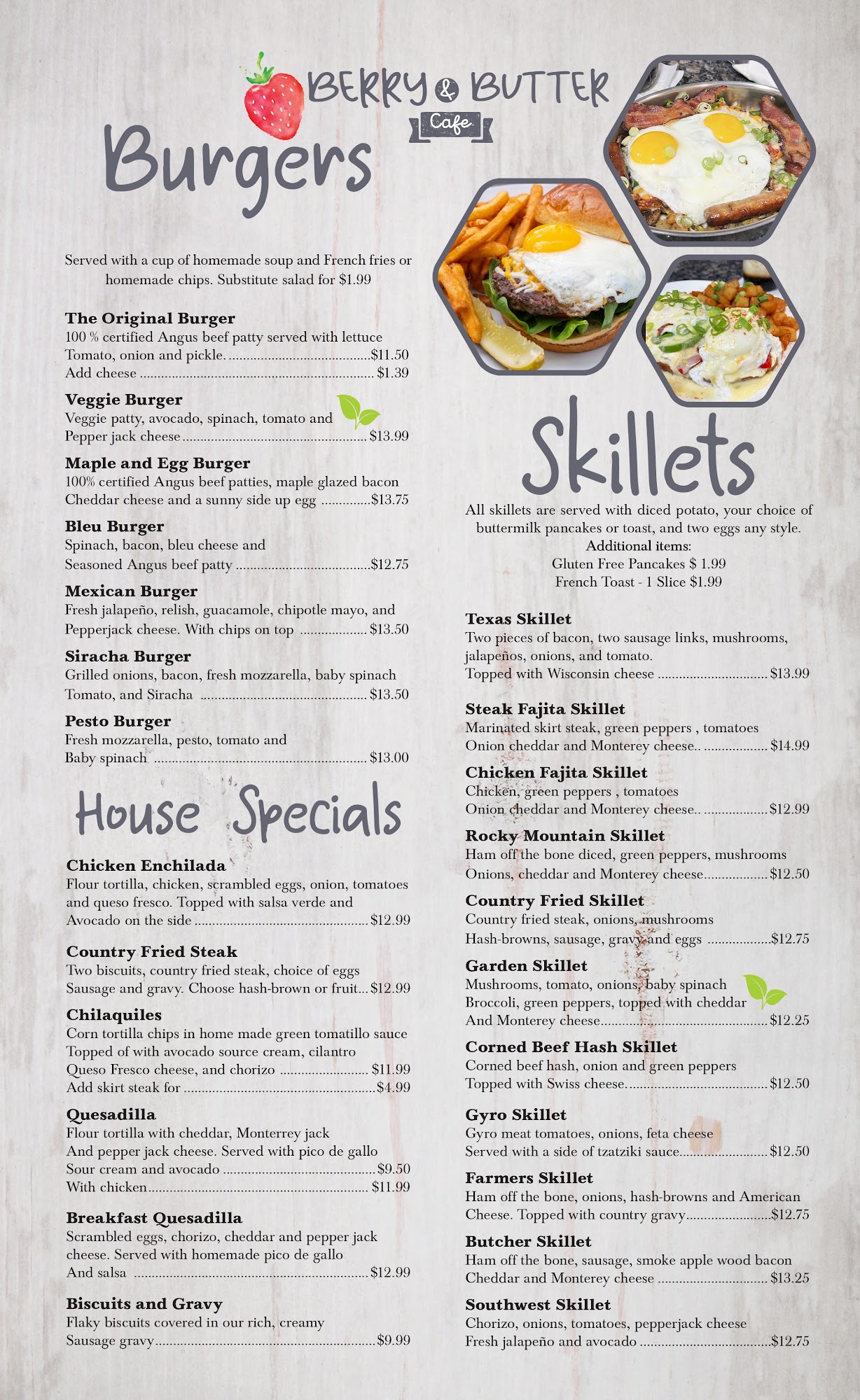 BERRY & BUTTER
Cafe

Burgers

Served with a cup of homemade soup and French fries or homemade chips. Substitute salad for $1.99

The Original Burger
100 % certified Angus beef patty served with lettuce
Tomato, onion and pickle. $11.50
Add cheese $1.39

Veggie Burger
Veggie patty, avocado, spinach, tomato and
Pepper jack cheese $13.99

Maple and Egg Burger
100% certified Angus beef patties, maple glazed bacon
Cheddar cheese and a sunny side up egg $13.75

Bleu Burger
Spinach, bacon, bleu cheese and
Seasoned Angus beef patty $12.75

Mexican Burger
Fresh jalapeño, relish, guacamole, chipotle mayo, and
Pepperjack cheese. With chips on top $13.50

Siracha Burger
Grilled onions, bacon, fresh mozzarella, baby spinach
Tomato, and Siracha $13.50

Pesto Burger
Fresh mozzarella, pesto, tomato and
Baby spinach $13.00

House Specials

Chicken Enchilada
Flour tortilla, chicken, scrambled eggs, onion, tomatoes and queso fresco. Topped with salsa verde and
Avocado on the side $12.99

Country Fried Steak
Two biscuits, country fried steak, choice of eggs
Sausage and gravy. Choose hash-brown or fruit $12.99

Chilaquiles
Corn tortilla chips in home made green tomatillo sauce
Topped of with avocado source cream, cilantro
Queso Fresco cheese, and chorizo $11.99
Add skirt steak for $4.99

Quesadilla
Flour tortilla with cheddar, Monterrey jack
And pepper jack cheese. Served with pico de gallo
Sour cream and avocado $9.50
With chicken $11.99

Breakfast Quesadilla
Scrambled eggs, chorizo, cheddar and pepper jack cheese. Served with homemade pico de gallo
And salsa $12.99

Biscuits and Gravy
Flaky biscuits covered in our rich, creamy
Sausage gravy $9.99

Skillets

All skillets are served with diced potato, your choice of buttermilk pancakes or toast, and two eggs any style.
Additional items:
Gluten Free Pancakes $ 1.99
French Toast - 1 Slice $1.99

Texas Skillet
Two pieces of bacon, two sausage links, mushrooms, jalapeños, onions, and tomato.
Topped with Wisconsin cheese $13.99

Steak Fajita Skillet
Marinated skirt steak, green peppers , tomatoes
Onion cheddar and Monterey cheese.. $14.99

Chicken Fajita Skillet
Chicken, green peppers , tomatoes
Onion cheddar and Monterey cheese.. $12.99

Rocky Mountain Skillet
Ham off the bone diced, green peppers, mushrooms
Onions, cheddar and Monterey cheese $12.50

Country Fried Skillet
Country fried steak, onions, mushrooms
Hash-browns, sausage, gravy and eggs $12.75

Garden Skillet
Mushrooms, tomato, onions, baby spinach
Broccoli, green peppers, topped with cheddar
And Monterey cheese $12.25

Corned Beef Hash Skillet
Corned beef hash, onion and green peppers
Topped with Swiss cheese. $12.50

Gyro Skillet
Gyro meat tomatoes, onions, feta cheese
Served with a side of tzatziki sauce $12.50

Farmers Skillet
Ham off the bone, onions, hash-browns and American
Cheese. Topped with country gravy $12.75

Butcher Skillet
Ham off the bone, sausage, smoke apple wood bacon
Cheddar and Monterey cheese $13.25

Southwest Skillet
Chorizo, onions, tomatoes, pepperjack cheese
Fresh jalapeño and avocado $12.75